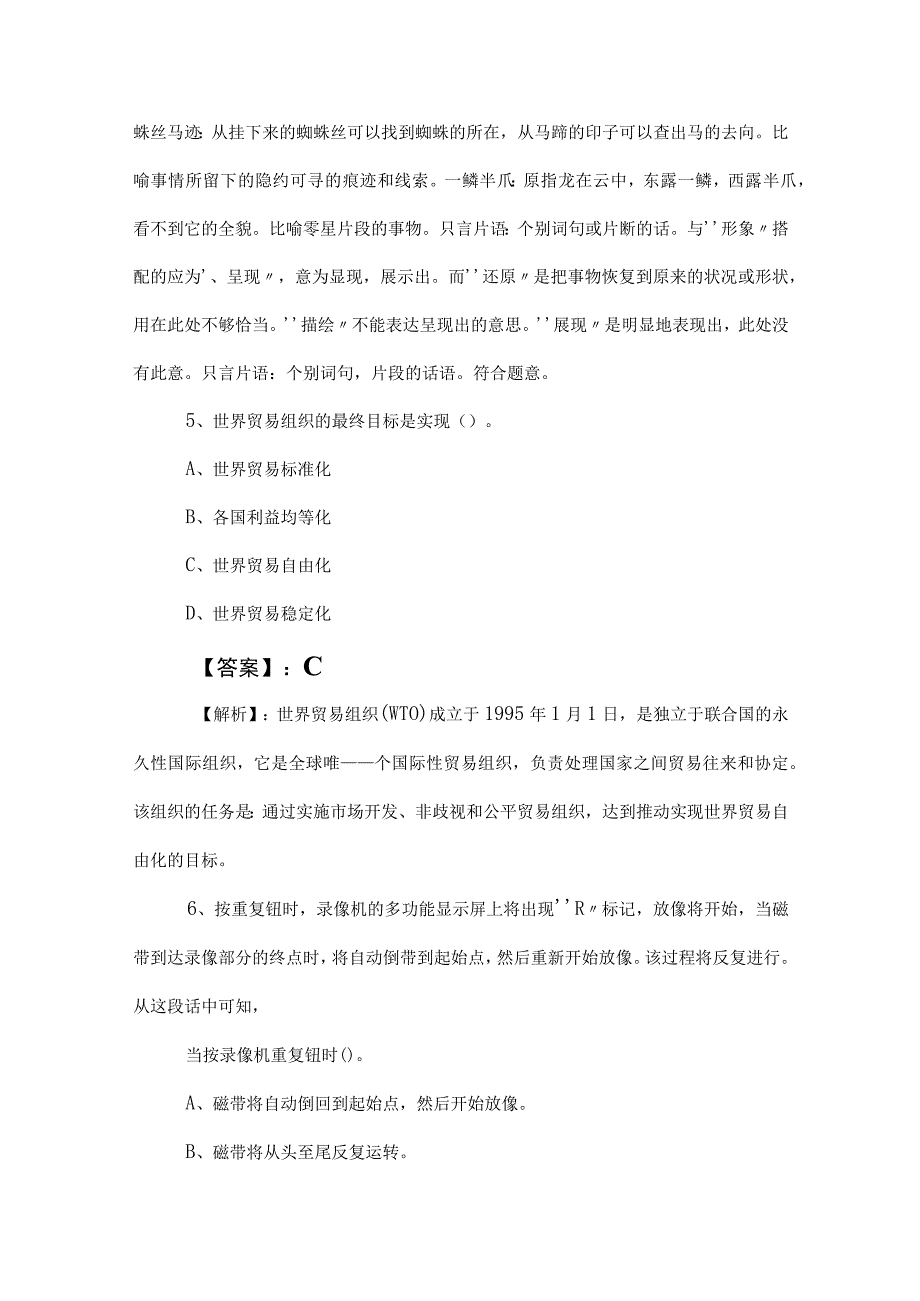 蛛丝马迹:从挂下来的蜘蛛丝可以找到蜘蛛的所在，从马蹄的印子可以查出马的去向。比喻事情所留下的隐约可寻的痕迹和线索。一鳞半爪:原指龙在云中，东露一鳞，西露半爪，看不到它的全貌。比喻零星片段的事物。只言片语:个别词句或片断的话。与''形象〃搭配的应为'、呈现〃，意为显现，展示出。而''还原〃是把事物恢复到原来的状况或形状，用在此处不够恰当。''描绘〃不能表达呈现出的意思。''展现〃是明显地表现出，此处没有此意。只言片语：个别词句，片段的话语。符合题意。

5、世界贸易组织的最终目标是实现（）。

A、世界贸易标准化

B、各国利益均等化

C、世界贸易自由化

D、世界贸易稳定化

【答案】：C

【解析】：世界贸易组织(WTO)成立于1995年1月1日，是独立于联合国的永久性国际组织，它是全球唯一一个国际性贸易组织，负责处理国家之间贸易往来和协定。该组织的任务是:通过实施市场开发、非歧视和公平贸易组织，达到推动实现世界贸易自由化的目标。

6、按重复钮时，录像机的多功能显示屏上将出现''R〃标记，放像将开始，当磁带到达录像部分的终点时，将自动倒带到起始点，然后重新开始放像。该过程将反复进行。从这段话中可知，

当按录像机重复钮时()。

A、磁带将自动倒回到起始点，然后开始放像。

B、磁带将从头至尾反复运转。